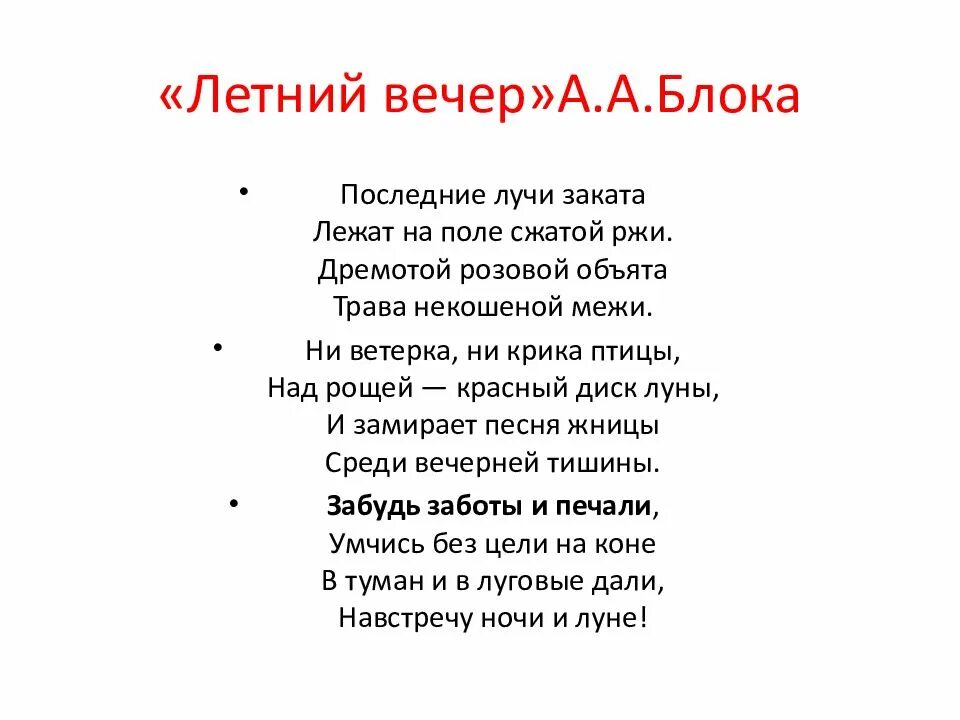 «Летний вечер»А.А.Блока

• Последние лучи заката
Лежат на поле сжатой ржи.
Дремотой розовой объята
Трава некошеной межи.

• Ни ветерка, ни крика птицы,
Над рощей — красный диск луны,
И замирает песня жницы
Среди вечерней тишины.

• Забудь заботы и печали,
Умчись без цели на коне
В туман и в луговые дали,
Навстречу ночи и луне!